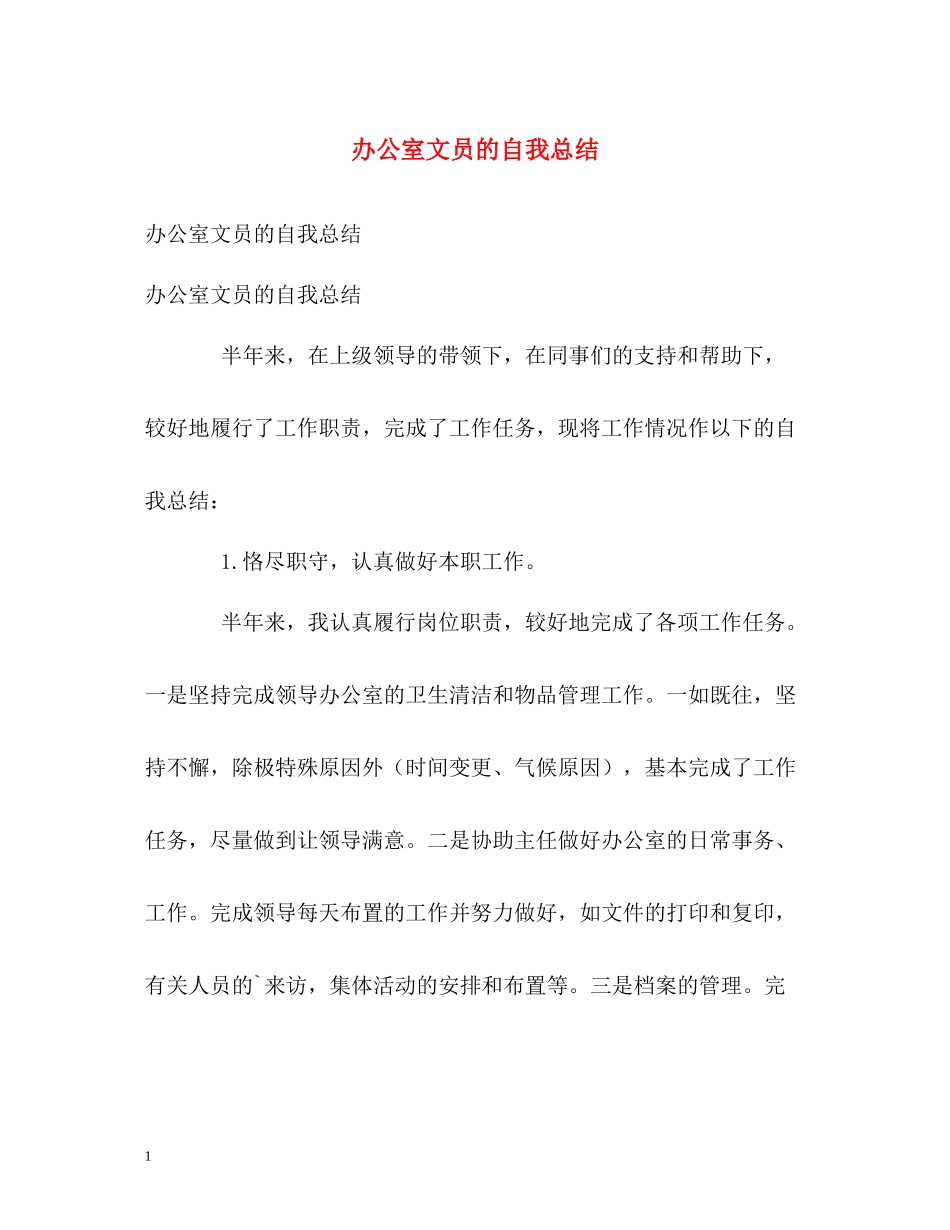 办公室文员的自我总结

办公室文员的自我总结

办公室文员的自我总结

半年来，在上级领导的带领下，在同事们的支持和帮助下，较好地履行了工作职责，完成了工作任务，现将工作情况作以下的自我总结：

1.恪尽职守，认真做好本职工作。

半年来，我认真履行岗位职责，较好地完成了各项工作任务。一是坚持完成领导办公室的卫生清洁和物品管理工作。一如既往，坚持不懈，除极特殊原因外（时间变更、气候原因），基本完成了工作任务，尽量做到让领导满意。二是协助主任做好办公室的日常事务、工作。完成领导每天布置的工作并努力做好，如文件的打印和复印，有关人员的`来访，集体活动的安排和布置等。三是档案的管理。完

1